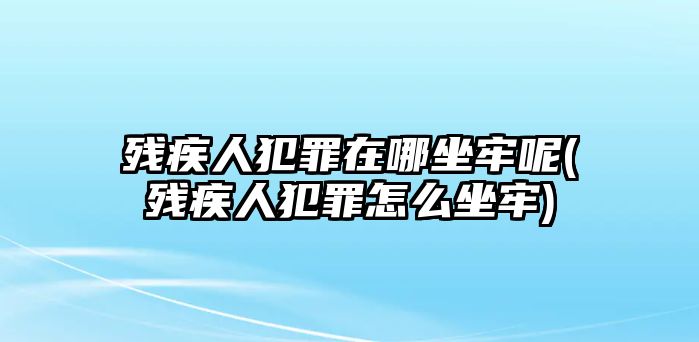 残疾人犯罪在哪坐牢呢(残疾人犯罪怎么坐牢)